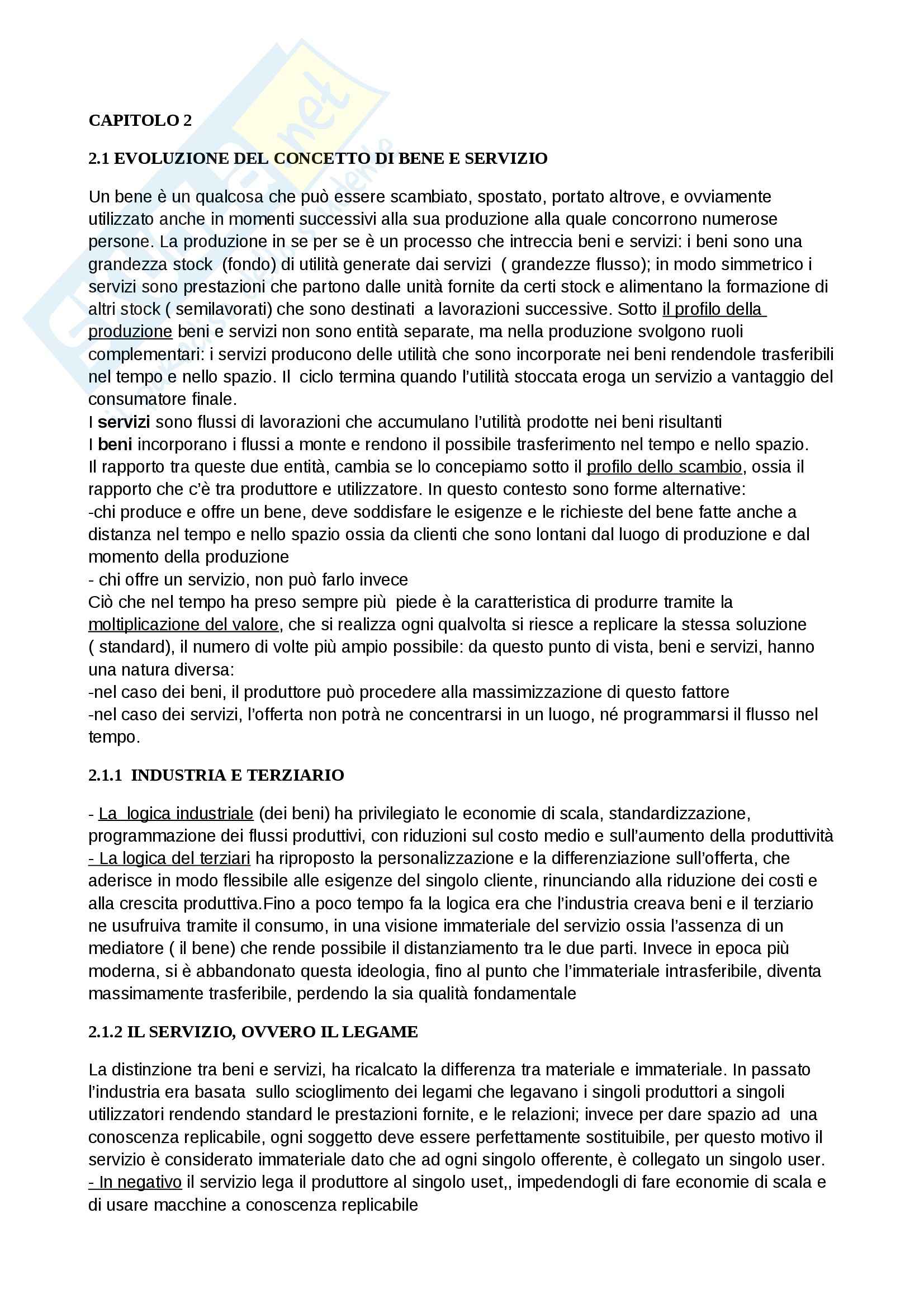 CAPITOLO 2

2.1 EVOLUZIONE DEL CONCETTO DI BENE E SERVIZIO

Un bene è un qualcosa che può essere scambiato, spostato, portato altrove, e ovviamente utilizzato anche in momenti successivi alla sua produzione alla quale concorrono numerose persone. La produzione in se per se è un processo che intreccia beni e servizi: i beni sono una grandezza stock (fondo) di utilità generate dai servizi ( grandezze flusso); in modo simmetrico i servizi sono prestazioni che partono dalle unità fornite da certi stock e alimentano la formazione di altri stock ( semilavorati) che sono destinati a lavorazioni successive. Sotto il profilo della produzione beni e servizi non sono entità separate, ma nella produzione svolgono ruoli complementari: i servizi producono delle utilità che sono incorporate nei beni rendendole trasferibili nel tempo e nello spazio. Il ciclo termina quando l'utilità stoccata eroga un servizio a vantaggio del consumatore finale.
I servizi sono flussi di lavorazioni che accumulano l'utilità prodotte nei beni risultanti
I beni incorporano i flussi a monte e rendono il possibile trasferimento nel tempo e nello spazio.
Il rapporto tra queste due entità, cambia se lo concepiamo sotto il profilo dello scambio, ossia il rapporto che c'è tra produttore e utilizzatore. In questo contesto sono forme alternative:
-chi produce e offre un bene, deve soddisfare le esigenze e le richieste del bene fatte anche a distanza nel tempo e nello spazio ossia da clienti che sono lontani dal luogo di produzione e dal momento della produzione
- chi offre un servizio, non può farlo invece
Ciò che nel tempo ha preso sempre più piede è la caratteristica di produrre tramite la moltiplicazione del valore, che si realizza ogni qualvolta si riesce a replicare la stessa soluzione ( standard), il numero di volte più ampio possibile: da questo punto di vista, beni e servizi, hanno una natura diversa:
-nel caso dei beni, il produttore può procedere alla massimizzazione di questo fattore
-nel caso dei servizi, l'offerta non potrà ne concentrarsi in un luogo, né programmarsi il flusso nel tempo.

2.1.1 INDUSTRIA E TERZIARIO

- La logica industriale (dei beni) ha privilegiato le economie di scala, standardizzazione, programmazione dei flussi produttivi, con riduzioni sul costo medio e sull'aumento della produttività
- La logica del terziari ha riproposto la personalizzazione e la differenziazione sull'offerta, che aderisce in modo flessibile alle esigenze del singolo cliente, rinunciando alla riduzione dei costi e alla crescita produttiva.Fino a poco tempo fa la logica era che l'industria creava beni e il terziario ne usufruiva tramite il consumo, in una visione immateriale del servizio ossia l'assenza di un mediatore ( il bene) che rende possibile il distanziamento tra le due parti. Invece in epoca più moderna, si è abbandonato questa ideologia, fino al punto che l'immateriale intrasferibile, diventa massimamente trasferibile, perdendo la sia qualità fondamentale

2.1.2 IL SERVIZIO, OVVERO IL LEGAME

La distinzione tra beni e servizi, ha ricalcato la differenza tra materiale e immateriale. In passato l'industria era basata sullo scioglimento dei legami che legavano i singoli produttori a singoli utilizzatori rendendo standard le prestazioni fornite, e le relazioni; invece per dare spazio ad una conoscenza replicabile, ogni soggetto deve essere perfettamente sostituibile, per questo motivo il servizio è considerato immateriale dato che ad ogni singolo offerente, è collegato un singolo user.
- In negativo il servizio lega il produttore al singolo uset,, impedendogli di fare economie di scala e di usare macchine a conoscenza replicabile